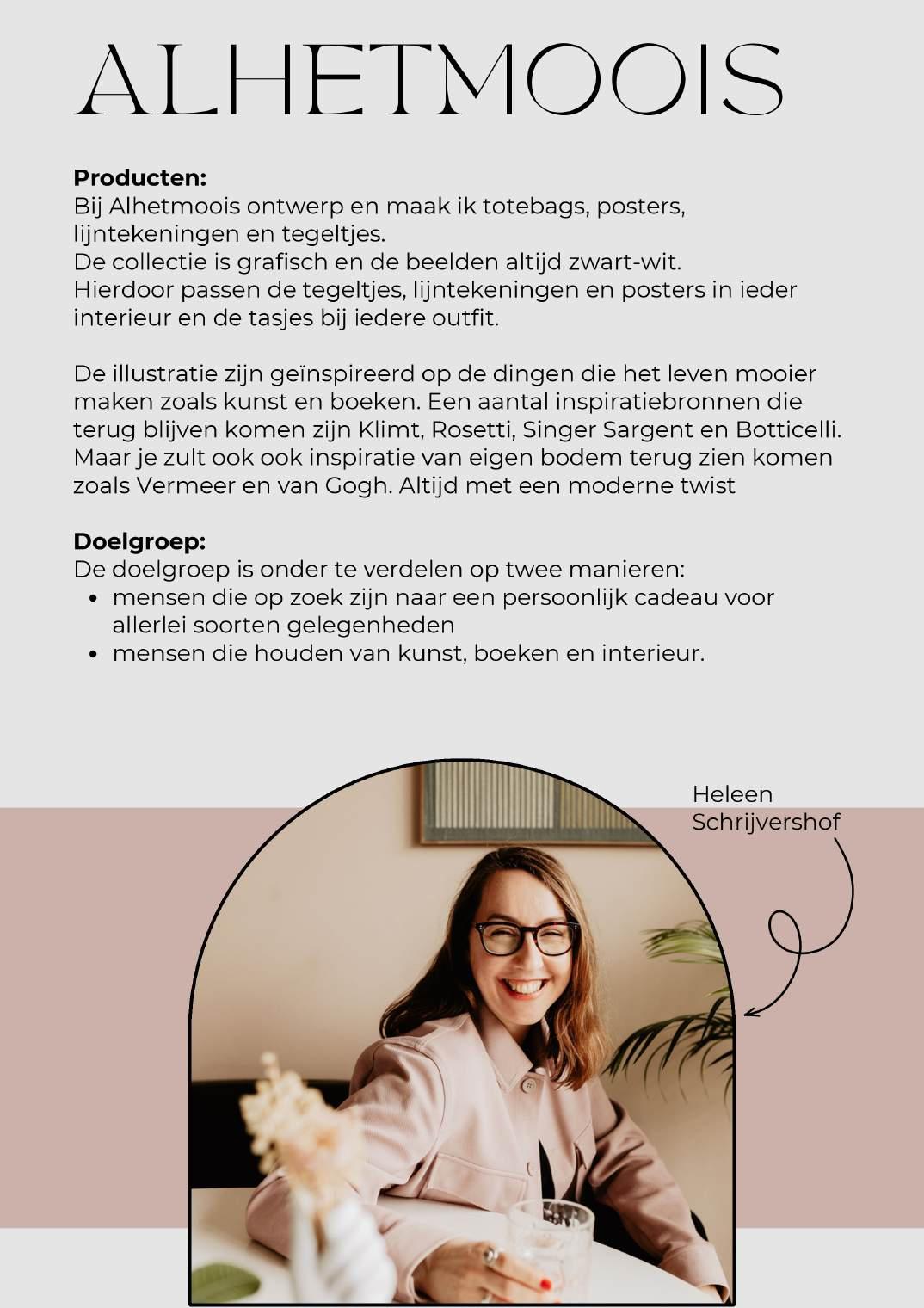 ALHETMOOIS

**Producten:**
Bij Alhetmoois ontwerp en maak ik totebags, posters, lijntekeningen en tegeltjes.
De collectie is grafisch en de beelden altijd zwart-wit.
Hierdoor passen de tegeltjes, lijntekeningen en posters in ieder interieur en de tasjes bij iedere outfit.

De illustratie zijn geïnspireerd op de dingen die het leven mooier maken zoals kunst en boeken. Een aantal inspiratiebronnen die terug blijven komen zijn Klimt, Rosetti, Singer Sargent en Botticelli. Maar je zult ook ook inspiratie van eigen bodem terug zien komen zoals Vermeer en van Gogh. Altijd met een moderne twist

**Doelgroep:**
De doelgroep is onder te verdelen op twee manieren:
- mensen die op zoek zijn naar een persoonlijk cadeau voor allerlei soorten gelegenheden
- mensen die houden van kunst, boeken en interieur.

Heleen Schrijvershof